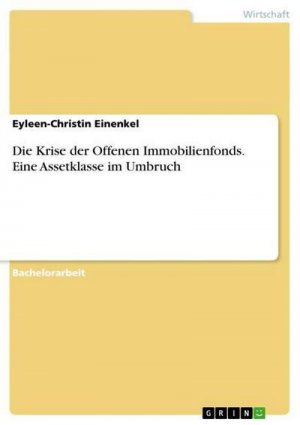 Wirtschaft

Eyleen-Christin Einenkel

Die Krise der Offenen Immobilienfonds. Eine Assetklasse im Umbruch

Bachelorarbeit

GRIN